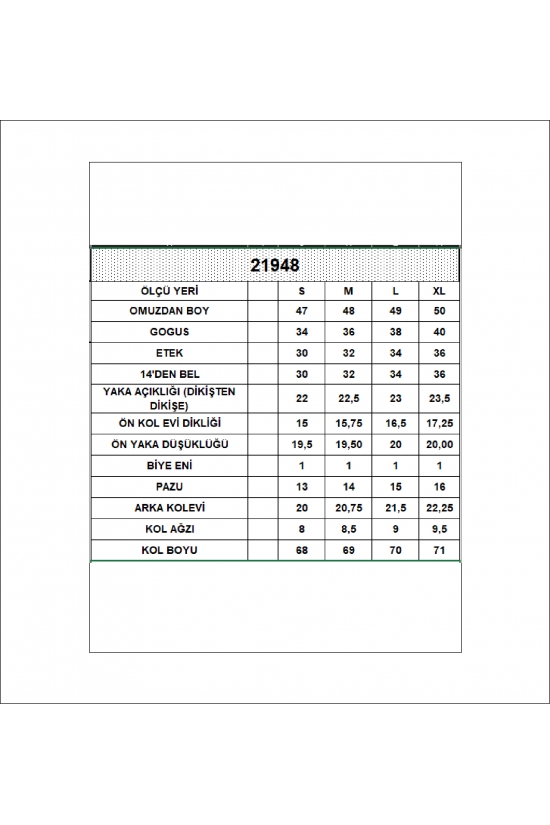 21948

| ÖLÇÜ YERİ | | S | M | L | XL |
|---|---|---|---|---|---|
| OMUZDAN BOY | | 47 | 48 | 49 | 50 |
| GOGUS | | 34 | 36 | 38 | 40 |
| ETEK | | 30 | 32 | 34 | 36 |
| 14'DEN BEL | | 30 | 32 | 34 | 36 |
| YAKA AÇIKLIĞI (DİKİŞTEN DİKİŞE) | | 22 | 22,5 | 23 | 23,5 |
| ÖN KOL EVİ DİKLİĞİ | | 15 | 15,75 | 16,5 | 17,25 |
| ÖN YAKA DÜŞÜKLÜĞÜ | | 19,5 | 19,50 | 20 | 20,00 |
| BİYE ENİ | | 1 | 1 | 1 | 1 |
| PAZU | | 13 | 14 | 15 | 16 |
| ARKA KOLEVİ | | 20 | 20,75 | 21,5 | 22,25 |
| KOL AĞZI | | 8 | 8,5 | 9 | 9,5 |
| KOL BOYU | | 68 | 69 | 70 | 71 |